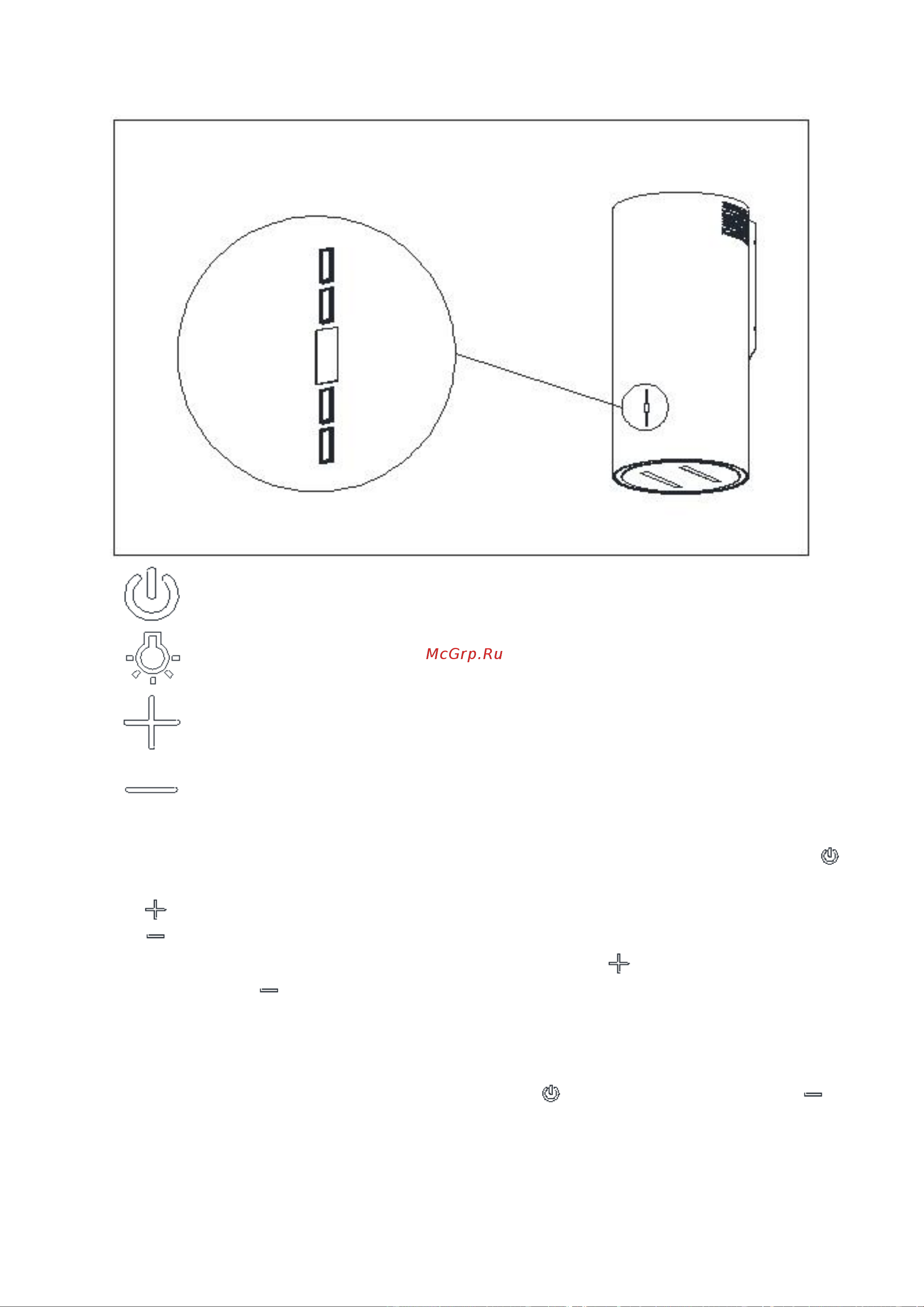 McGrp.Ru